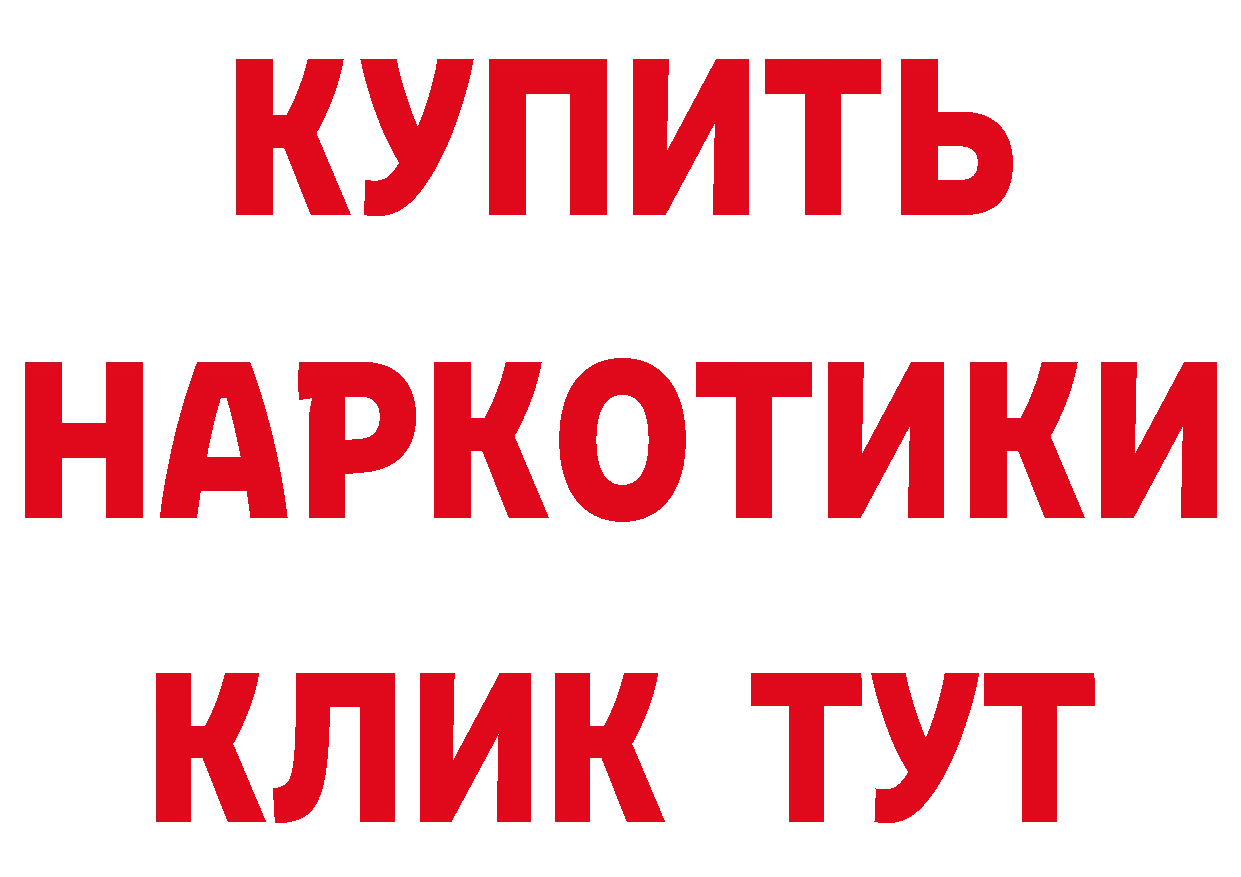 КУПИТЬ
НАРКОТИКИ
КЛИК ТУТ